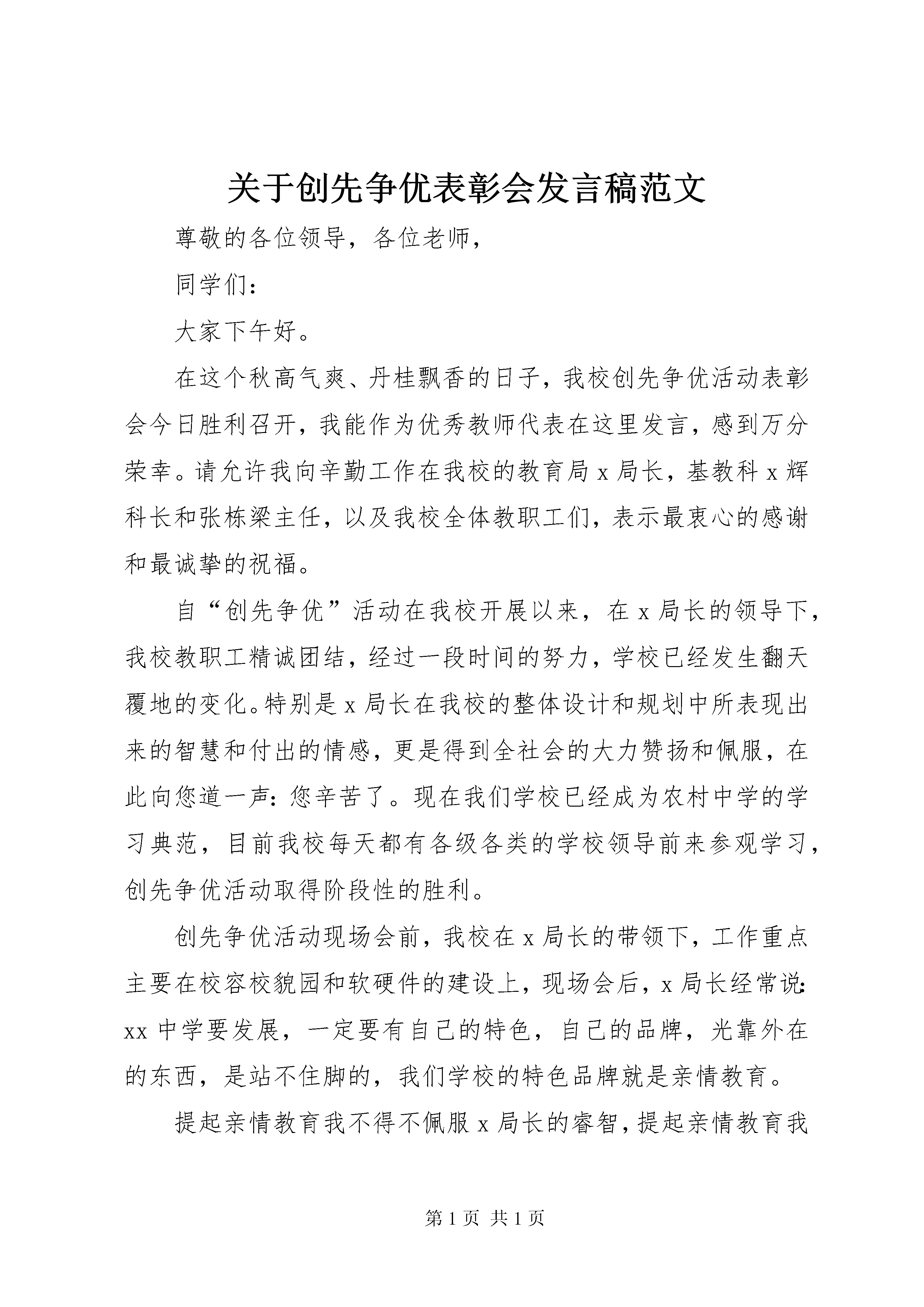 关于创先争优表彰会发言稿范文

尊敬的各位领导，各位老师，

同学们：

大家下午好。

在这个秋高气爽、丹桂飘香的日子，我校创先争优活动表彰会今日胜利召开，我能作为优秀教师代表在这里发言，感到万分荣幸。请允许我向辛勤工作在我校的教育局 x 局长，基教科 x 辉科长和张栋梁主任，以及我校全体教职工们，表示最衷心的感谢和最诚挚的祝福。

自“创先争优”活动在我校开展以来，在 x 局长的领导下，我校教职工精诚团结，经过一段时间的努力，学校已经发生翻天覆地的变化。特别是 x 局长在我校的整体设计和规划中所表现出来的智慧和付出的情感，更是得到全社会的大力赞扬和佩服，在此向您道一声：您辛苦了。现在我们学校已经成为农村中学的学习典范，目前我校每天都有各级各类的学校领导前来参观学习，创先争优活动取得阶段性的胜利。

创先争优活动现场会前，我校在 x 局长的带领下，工作重点主要在校容校貌园和软硬件的建设上，现场会后，x 局长经常说：xx 中学要发展，一定要有自己的特色，自己的品牌，光靠外在的东西，是站不住脚的，我们学校的特色品牌就是亲情教育。

提起亲情教育我不得不佩服 x 局长的睿智，提起亲情教育我

第 1 页 共 1 页